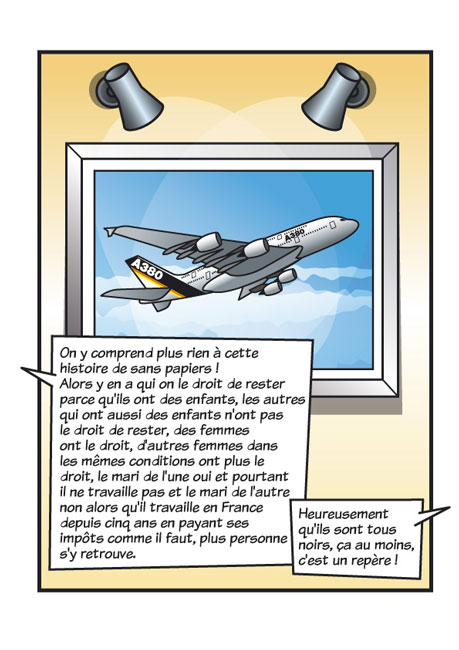 A380

A380

On y comprend plus rien à cette histoire de sans papiers !
Alors y en a qui on le droit de rester parce qu'ils ont des enfants, les autres qui ont aussi des enfants n'ont pas le droit de rester, des femmes ont le droit, d'autres femmes dans les mêmes conditions ont plus le droit, le mari de l'une oui et pourtant il ne travaille pas et le mari de l'autre non alors qu'il travaille en France depuis cinq ans en payant ses impôts comme il faut, plus personne s'y retrouve.

Heureusement qu'ils sont tous noirs, ça au moins, c'est un repère !